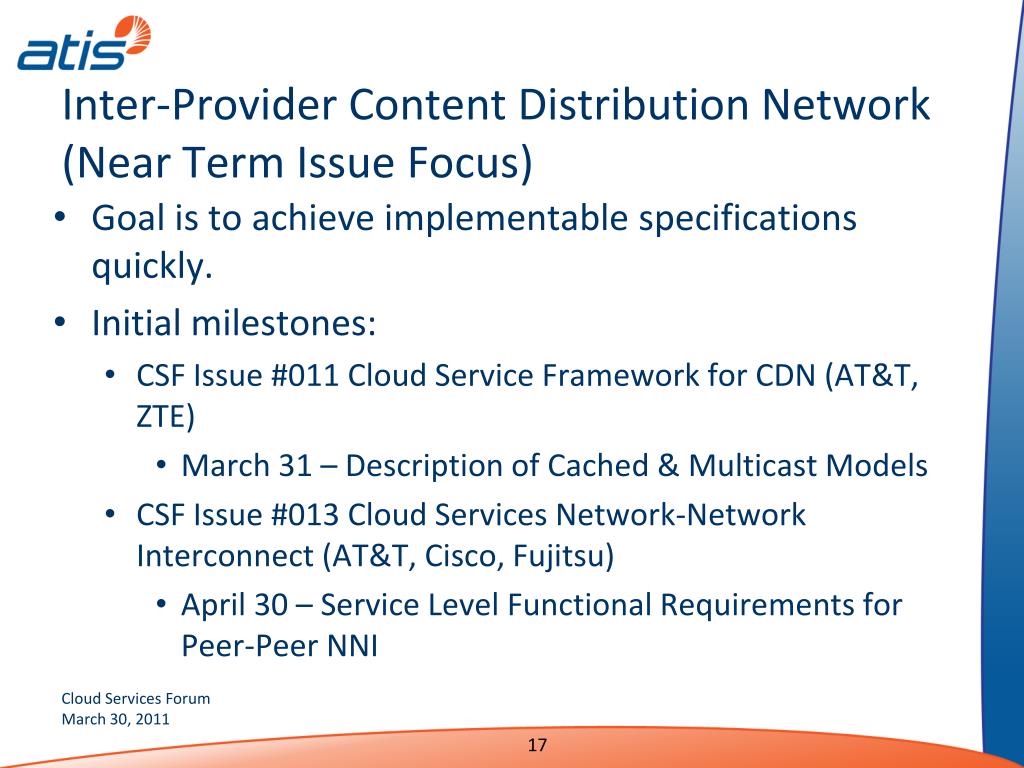 atis

Inter-Provider Content Distribution Network (Near Term Issue Focus)

• Goal is to achieve implementable specifications quickly.
• Initial milestones:
  • CSF Issue #011 Cloud Service Framework for CDN (AT&T, ZTE)
    • March 31 – Description of Cached & Multicast Models
  • CSF Issue #013 Cloud Services Network-Network Interconnect (AT&T, Cisco, Fujitsu)
    • April 30 – Service Level Functional Requirements for Peer-Peer NNI

Cloud Services Forum
March 30, 2011

17